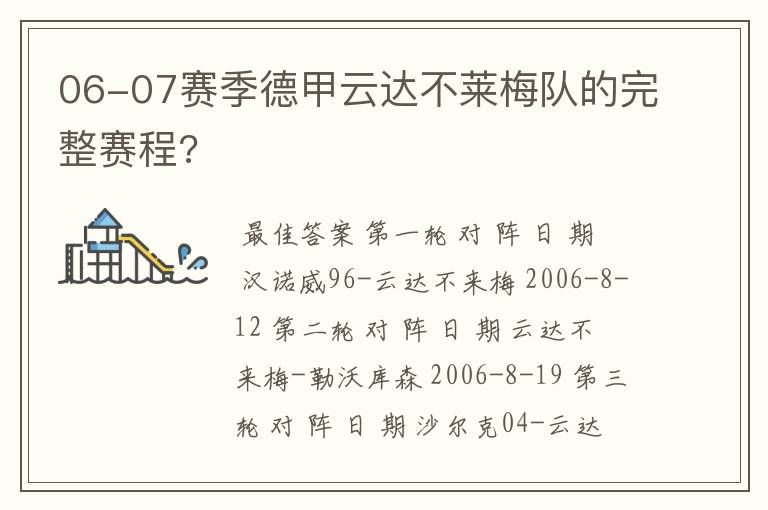 06-07赛季德甲云达不莱梅队的完整赛程?

最佳答案 第一轮 对 阵 日 期 汉诺威96-云达不来梅 2006-8-12 第二轮 对 阵 日 期 云达不来梅-勒沃库森 2006-8-19 第三轮 对 阵 日 期 沙尔克04-云达